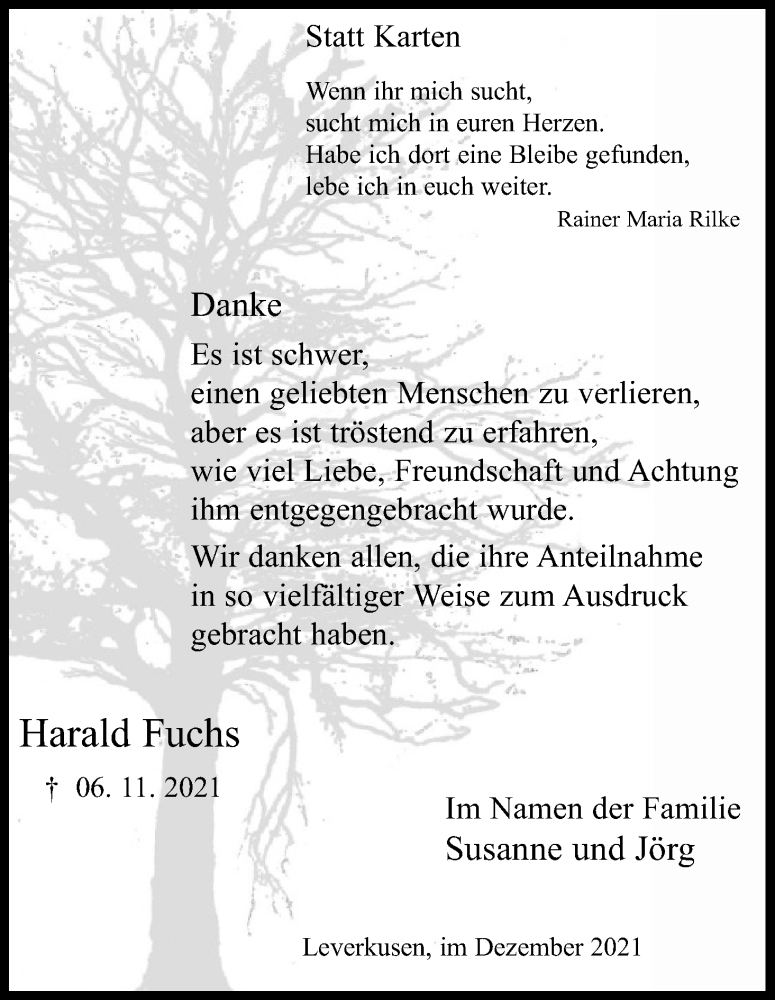 Statt Karten

Wenn ihr mich sucht,
sucht mich in euren Herzen.
Habe ich dort eine Bleibe gefunden,
lebe ich in euch weiter.

Rainer Maria Rilke

Danke

Es ist schwer,
einen geliebten Menschen zu verlieren,
aber es ist tröstend zu erfahren,
wie viel Liebe, Freundschaft und Achtung
ihm entgegengebracht wurde.

Wir danken allen, die ihre Anteilnahme
in so vielfältiger Weise zum Ausdruck
gebracht haben.

Harald Fuchs

† 06. 11. 2021

Im Namen der Familie
Susanne und Jörg

Leverkusen, im Dezember 2021